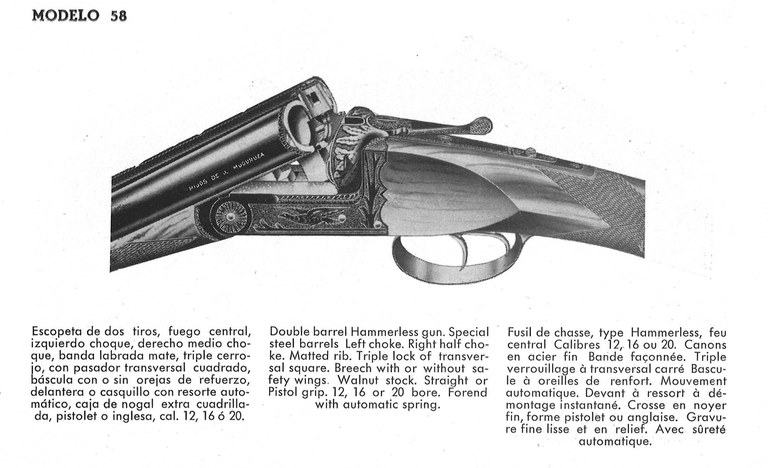 MODELO 58

HIJOS DE J. MUGURUZA

Escopeta de dos tiros, fuego central, izquierdo choque, derecho medio choque, banda labrada mate, triple cerrojo, con pasador transversal cuadrado, báscula con o sin orejas de refuerzo, delantera o casquillo con resorte automático, caja de nogal extra cuadrillada, pistolet o inglesa, cal. 12, 16 ó 20.

Double barrel Hammerless gun. Special steel barrels Left choke. Right half choke. Matted rib. Triple lock of transversal square. Breech with or without safety wings. Walnut stock. Straight or Pistol grip. 12, 16 or 20 bore. Forend with automatic spring.

Fusil de chasse, type Hammerless, feu central Calibres 12, 16 ou 20. Canons en acier fin Bande façonnée. Triple verrouillage à transversal carré Bascule à oreilles de renfort. Mouvement automatique. Devant à ressort à démontage instantané. Crosse en noyer fin, forme pistolet ou anglaise. Gravure fine lisse et en relief. Avec sûreté automatique.